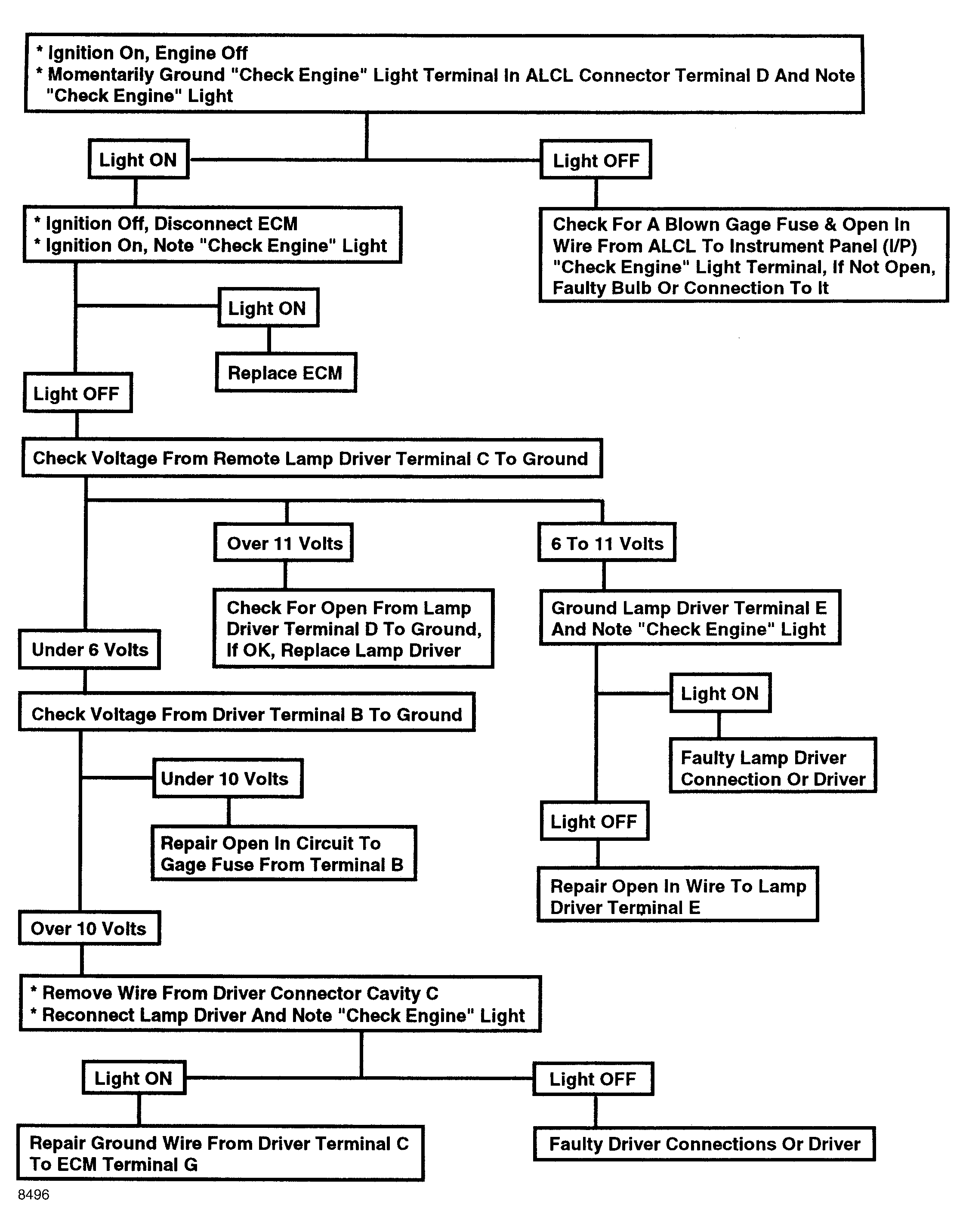 * Ignition On, Engine Off
* Momentarily Ground "Check Engine" Light Terminal In ALCL Connector Terminal D And Note "Check Engine" Light

Light ON

Light OFF

* Ignition Off, Disconnect ECM
* Ignition On, Note "Check Engine" Light

Check For A Blown Gage Fuse & Open In Wire From ALCL To Instrument Panel (I/P) "Check Engine" Light Terminal, If Not Open, Faulty Bulb Or Connection To It

Light ON

Replace ECM

Light OFF

Check Voltage From Remote Lamp Driver Terminal C To Ground

Over 11 Volts

6 To 11 Volts

Check For Open From Lamp Driver Terminal D To Ground, If OK, Replace Lamp Driver

Ground Lamp Driver Terminal E And Note "Check Engine" Light

Under 6 Volts

Light ON

Check Voltage From Driver Terminal B To Ground

Faulty Lamp Driver Connection Or Driver

Under 10 Volts

Light OFF

Repair Open In Circuit To Gage Fuse From Terminal B

Repair Open In Wire To Lamp Driver Terminal E

Over 10 Volts

* Remove Wire From Driver Connector Cavity C
* Reconnect Lamp Driver And Note "Check Engine" Light

Light ON

Light OFF

Repair Ground Wire From Driver Terminal C To ECM Terminal G

Faulty Driver Connections Or Driver

8496